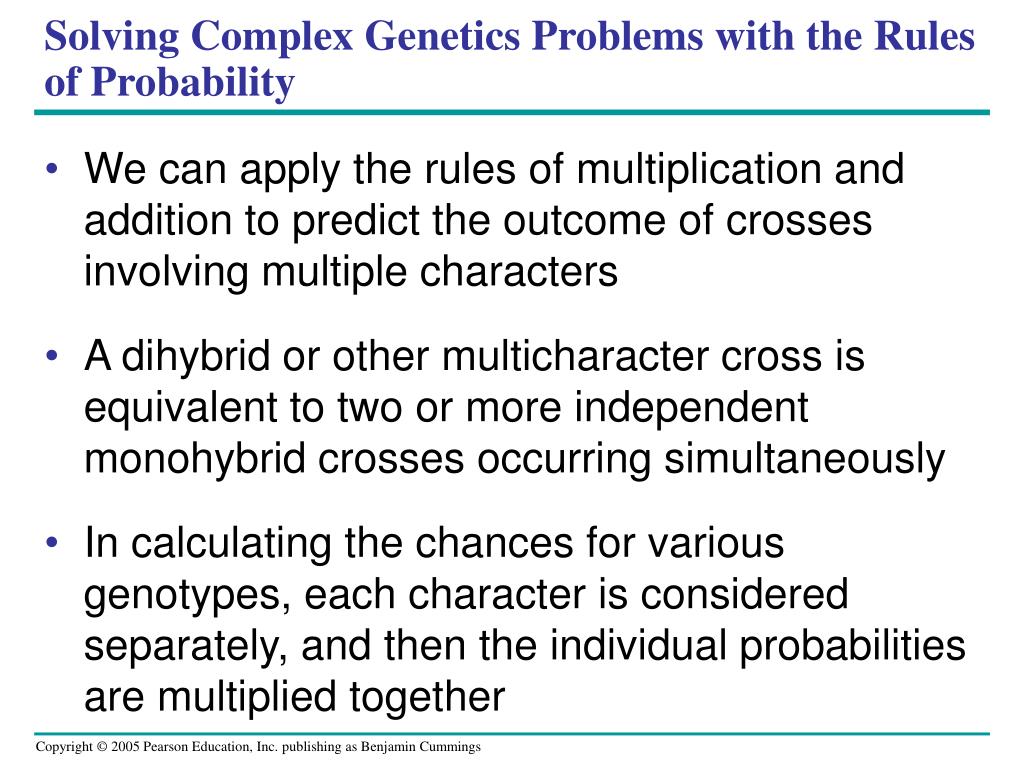 Solving Complex Genetics Problems with the Rules of Probability

• We can apply the rules of multiplication and addition to predict the outcome of crosses involving multiple characters

• A dihybrid or other multicharacter cross is equivalent to two or more independent monohybrid crosses occurring simultaneously

• In calculating the chances for various genotypes, each character is considered separately, and then the individual probabilities are multiplied together

Copyright © 2005 Pearson Education, Inc. publishing as Benjamin Cummings